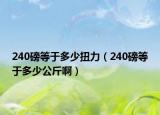 240磅等于多少扭力（240磅等于多少公斤啊）